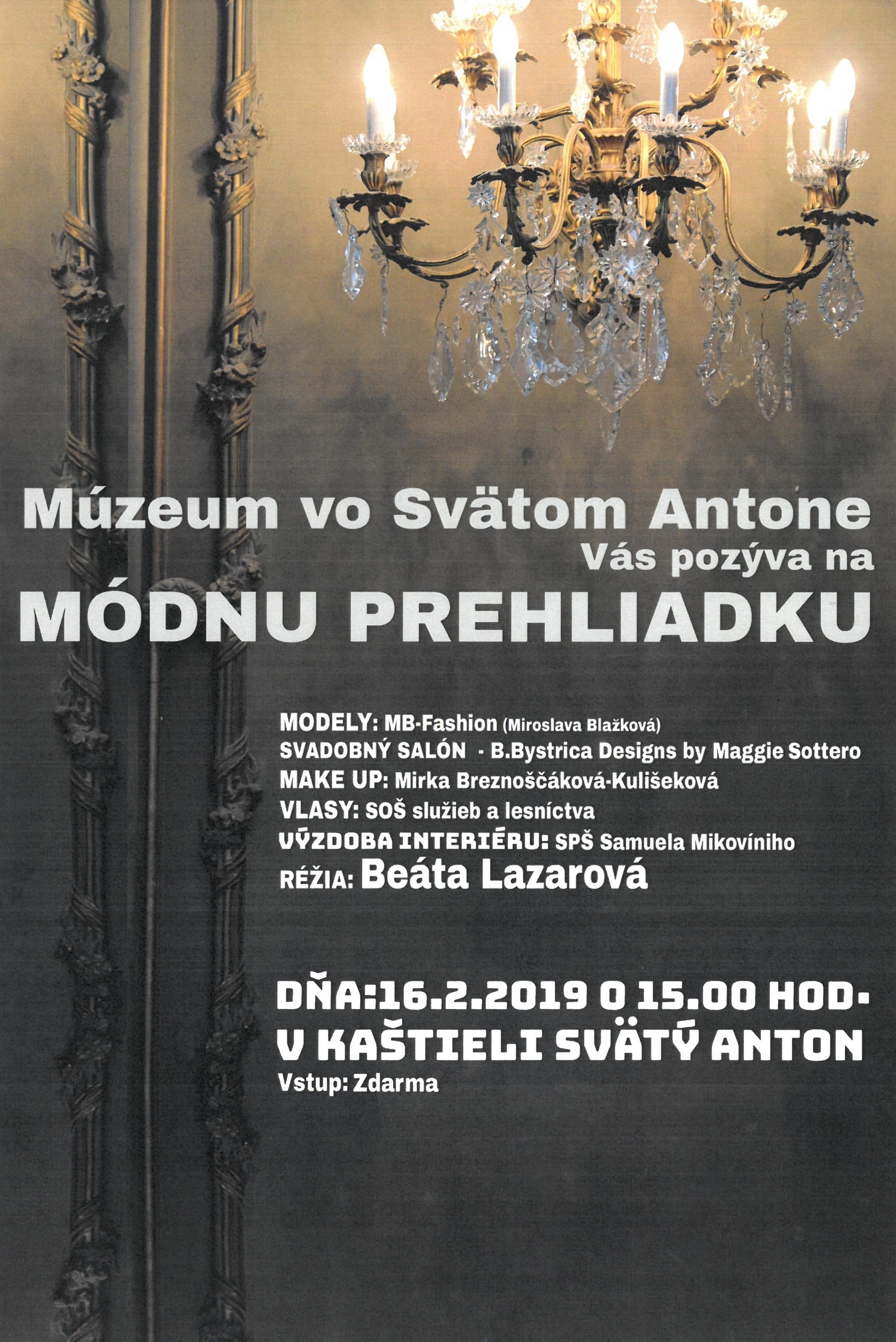 Múzeum vo Svätom Antone
Vás pozýva na
MÓDNU PREHLIADKU

MODELY: MB-Fashion (Miroslava Blažková)
SVADOBNÝ SALÓN - B.Bystrica Designs by Maggie Sottero
MAKE UP: Mirka Breznoščáková-Kulišeková
VLASY: SOŠ služieb a lesníctva
VÝZDOBA INTERIÉRU: SPŠ Samuela Mikovíniho
RÉŽIA: Beáta Lazarová

DŇA:16.2.2019 O 15.00 HOD.
V KAŠTIELI SVÄTÝ ANTON
Vstup: Zdarma